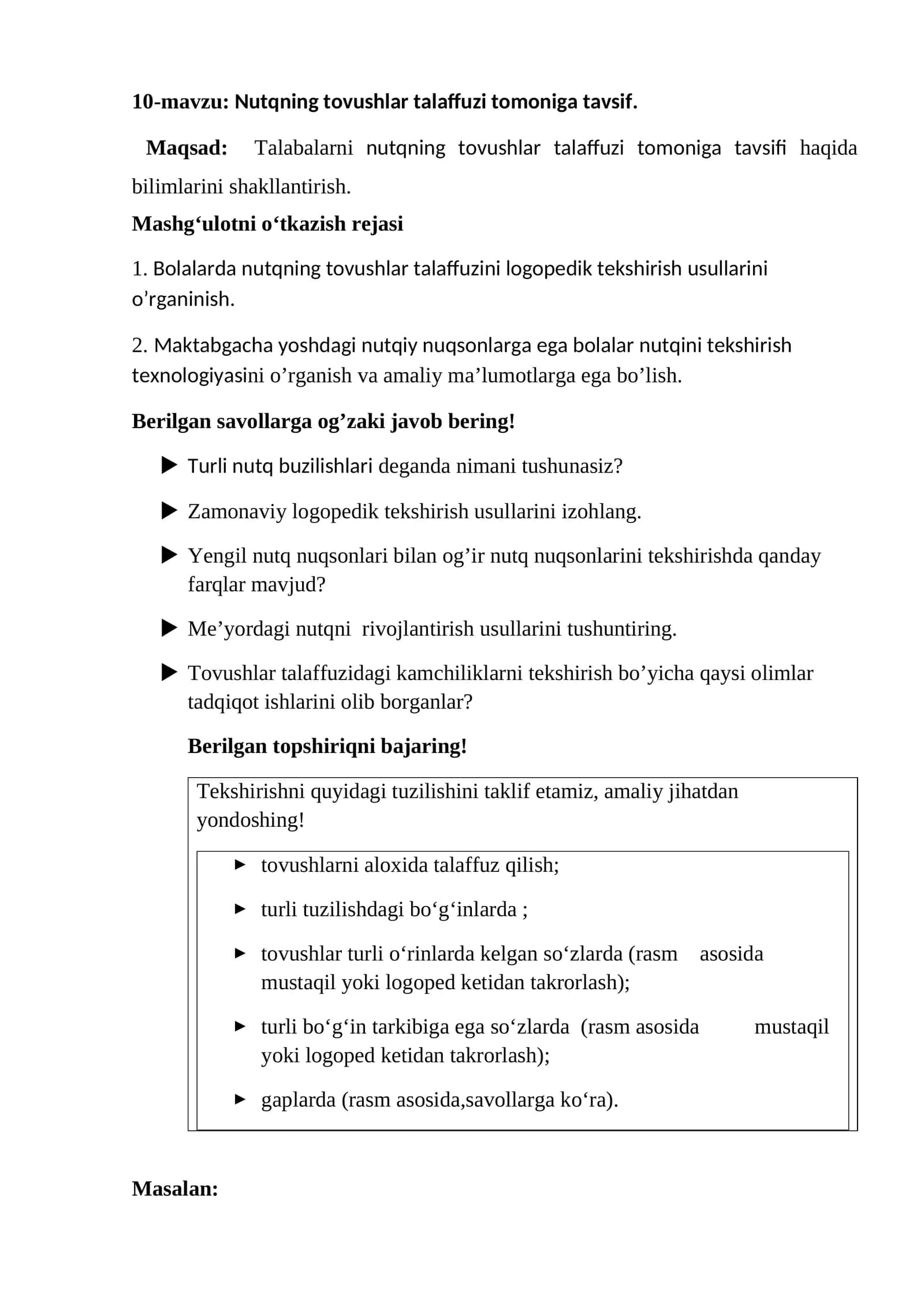 10-mavzu: Nutqning tovushlar talaffuzi tomoniga tavsif.

Maqsad: Talabalarni nutqning tovushlar talaffuzi tomoniga tavsifi haqida bilimlarini shakllantirish.

Mashg'ulotni o'tkazish rejasi

1. Bolalarda nutqning tovushlar talaffuzini logopedik tekshirish usullarini o'rganinish.

2. Maktabgacha yoshdagi nutqiy nuqsonlarga ega bolalar nutqini tekshirish texnologiyasini o'rganish va amaliy ma'lumotlarga ega bo'lish.

Berilgan savollarga og'zaki javob bering!

▶ Turli nutq buzilishlari deganda nimani tushunasiz?

▶ Zamonaviy logopedik tekshirish usullarini izohlang.

▶ Yengil nutq nuqsonlari bilan og'ir nutq nuqsonlarini tekshirishda qanday farqlar mavjud?

▶ Me'yordagi nutqni rivojlantirish usullarini tushuntiring.

▶ Tovushlar talaffuzidagi kamchiliklarni tekshirish bo'yicha qaysi olimlar tadqiqot ishlarini olib borganlar?

Berilgan topshiriqni bajaring!

Tekshirishni quyidagi tuzilishini taklif etamiz, amaliy jihatdan yondoshing!

▶ tovushlarni aloxida talaffuz qilish;

▶ turli tuzilishdagi bo'g'inlarda ;

▶ tovushlar turli o'rinlarda kelgan so'zlarda (rasm asosida mustaqil yoki logoped ketidan takrorlash);

▶ turli bo'g'in tarkibiga ega so'zlarda (rasm asosida mustaqil yoki logoped ketidan takrorlash);

▶ gaplarda (rasm asosida,savollarga ko'ra).

Masalan: